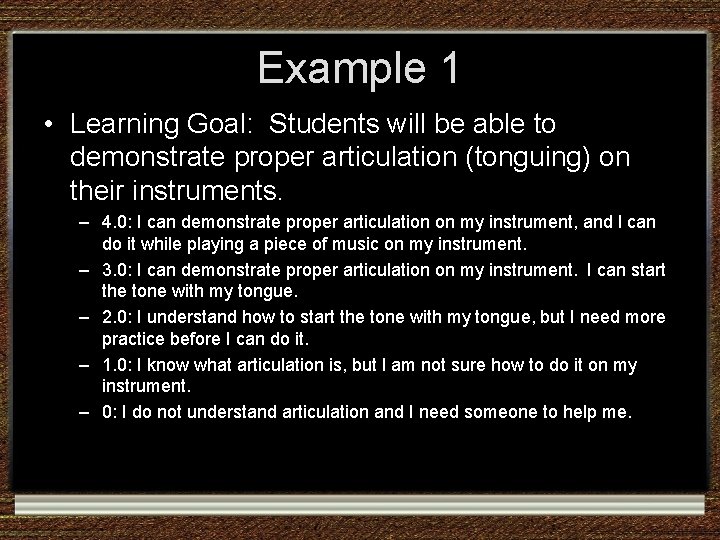 Example 1

• Learning Goal: Students will be able to demonstrate proper articulation (tonguing) on their instruments.

– 4.0: I can demonstrate proper articulation on my instrument, and I can do it while playing a piece of music on my instrument.

– 3.0: I can demonstrate proper articulation on my instrument. I can start the tone with my tongue.

– 2.0: I understand how to start the tone with my tongue, but I need more practice before I can do it.

– 1.0: I know what articulation is, but I am not sure how to do it on my instrument.

– 0: I do not understand articulation and I need someone to help me.